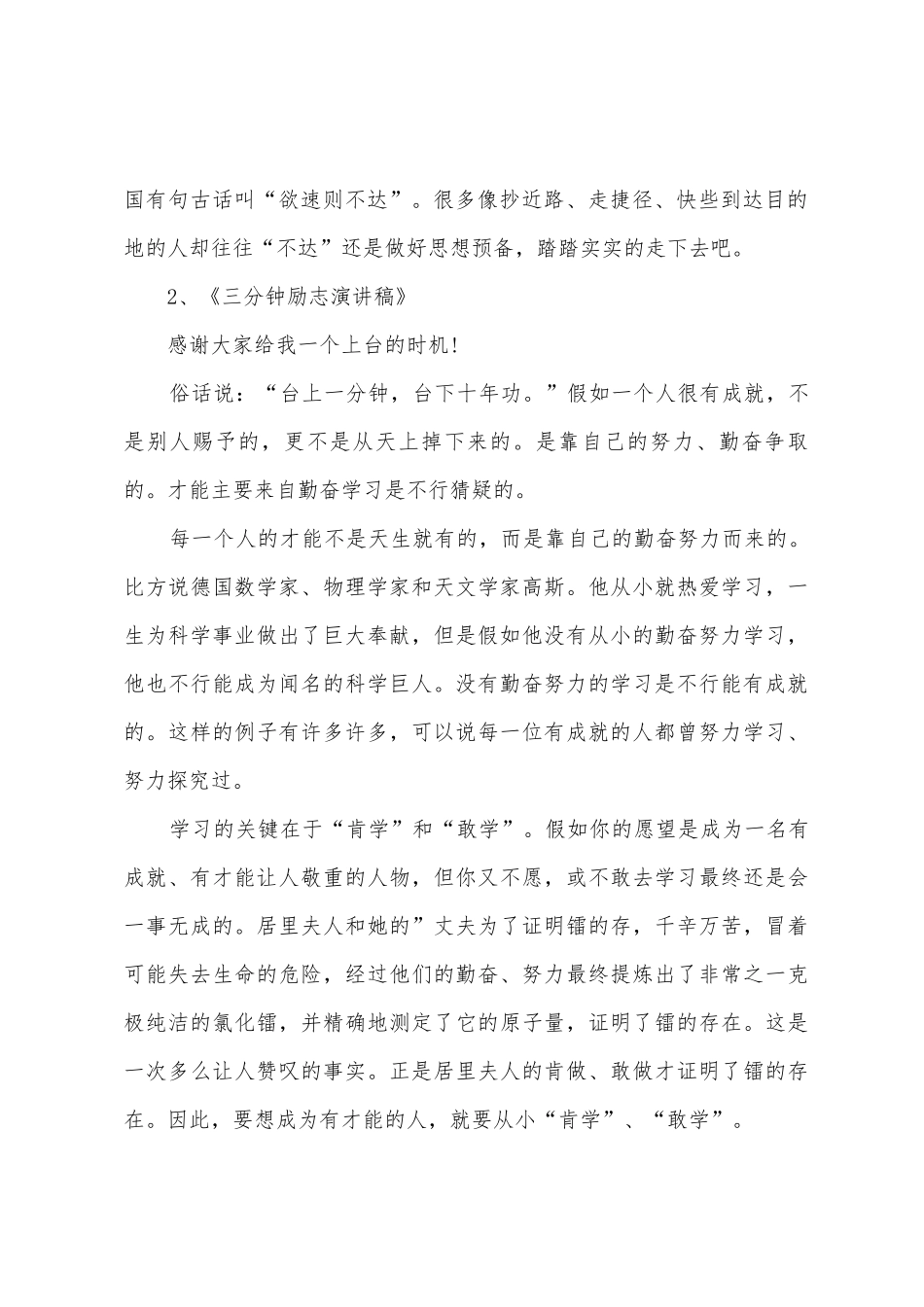 国有句古话叫“欲速则不达”。很多像抄近路、走捷径、快些到达目的地的人却往往“不达”还是做好思想预备，踏踏实实的走下去吧。

2、《三分钟励志演讲稿》

感谢大家给我一个上台的时机!

俗话说：“台上一分钟，台下十年功。”假如一个人很有成就，不是别人赐予的，更不是从天上掉下来的。是靠自己的努力、勤奋争取的。才能主要来自勤奋学习是不行猜疑的。

每一个人的才能不是天生就有的，而是靠自己的勤奋努力而来的。比方说德国数学家、物理学家和天文学家高斯。他从小就热爱学习，一生为科学事业做出了巨大奉献，但是假如他没有从小的勤奋努力学习，他也不行能成为闻名的科学巨人。没有勤奋努力的学习是不行能有成就的。这样的例子有许多许多，可以说每一位有成就的人都曾努力学习、努力探究过。

学习的关键在于“肯学”和“敢学”。假如你的愿望是成为一名有成就、有才能让人敬重的人物，但你又不愿，或不敢去学习最终还是会一事无成的。居里夫人和她的”丈夫为了证明镭的存，千辛万苦，冒着可能失去生命的危险，经过他们的勤奋、努力最终提炼出了非常之一克极纯洁的氯化镭，并精确地测定了它的原子量，证明了镭的存在。这是一次多么让人赞叹的事实。正是居里夫人的肯做、敢做才证明了镭的存在。因此，要想成为有才能的人，就要从小“肯学”、“敢学”。